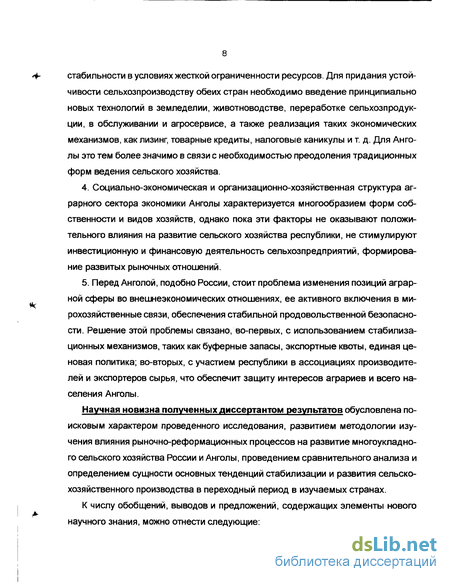 8

стабильности в условиях жесткой ограниченности ресурсов. Для придания устойчивости сельхозпроизводству обеих стран необходимо введение принципиально новых технологий в земледелии, животноводстве, переработке сельхозпродукции, в обслуживании и агросервисе, а также реализация таких экономических механизмов, как лизинг, товарные кредиты, налоговые каникулы и т. д. Для Анголы это тем более значимо в связи с необходимостью преодоления традиционных форм ведения сельского хозяйства.

4. Социально-экономическая и организационно-хозяйственная структура аграрного сектора экономики Анголы характеризуется многообразием форм собственности и видов хозяйств, однако пока эти факторы не оказывают положительного влияния на развитие сельского хозяйства республики, не стимулируют инвестиционную и финансовую деятельность сельхозпредприятий, формирование развитых рыночных отношений.

5. Перед Анголой, подобно России, стоит проблема изменения позиций аграрной сферы во внешнеэкономических отношениях, ее активного включения в мирохозяйственные связи, обеспечения стабильной продовольственной безопасности. Решение этой проблемы связано, во-первых, с использованием стабилизационных механизмов, таких как буферные запасы, экспортные квоты, единая ценовая политика; во-вторых, с участием республики в ассоциациях производителей и экспортеров сырья, что обеспечит защиту интересов аграриев и всего населения Анголы.

Научная новизна полученных диссертантом результатов обусловлена поисковым характером проведенного исследования, развитием методологии изучения влияния рыночно-реформационных процессов на развитие многоукладного сельского хозяйства России и Анголы, проведением сравнительного анализа и определением сущности основных тенденций стабилизации и развития сельскохозяйственного производства в переходный период в изучаемых странах.

К числу обобщений, выводов и предложений, содержащих элементы нового научного знания, можно отнести следующие:

dsLib.net
библиотека диссертаций